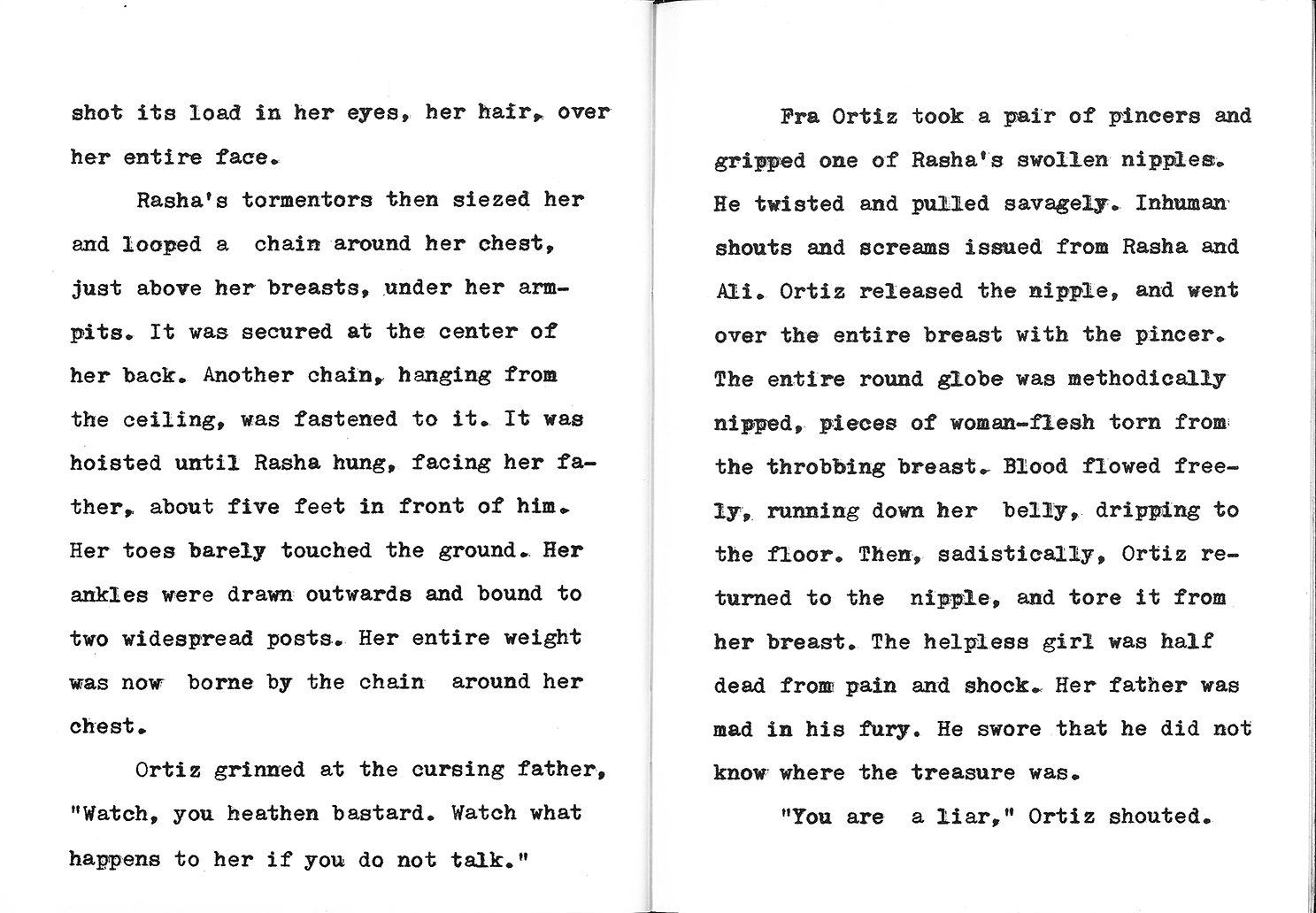 shot its load in her eyes, her hair, over her entire face.

Rasha's tormentors then siezed her and looped a chain around her chest, just above her breasts, under her armpits. It was secured at the center of her back. Another chain, hanging from the ceiling, was fastened to it. It was hoisted until Rasha hung, facing her father, about five feet in front of him. Her toes barely touched the ground. Her ankles were drawn outwards and bound to two widespread posts. Her entire weight was now borne by the chain around her chest.

Ortiz grinned at the cursing father, "Watch, you heathen bastard. Watch what happens to her if you do not talk."

Fra Ortiz took a pair of pincers and gripped one of Rasha's swollen nipples. He twisted and pulled savagely. Inhuman shouts and screams issued from Rasha and Ali. Ortiz released the nipple, and went over the entire breast with the pincer. The entire round globe was methodically nipped, pieces of woman-flesh torn from the throbbing breast. Blood flowed freely, running down her belly, dripping to the floor. Then, sadistically, Ortiz returned to the nipple, and tore it from her breast. The helpless girl was half dead from pain and shock. Her father was mad in his fury. He swore that he did not know where the treasure was.

"You are a liar," Ortiz shouted.